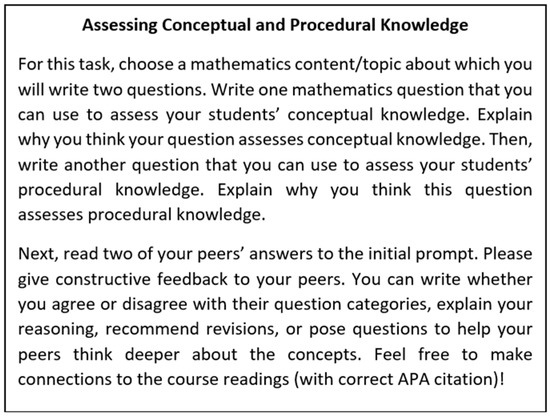 Assessing Conceptual and Procedural Knowledge

For this task, choose a mathematics content/topic about which you will write two questions. Write one mathematics question that you can use to assess your students' conceptual knowledge. Explain why you think your question assesses conceptual knowledge. Then, write another question that you can use to assess your students' procedural knowledge. Explain why you think this question assesses procedural knowledge.

Next, read two of your peers' answers to the initial prompt. Please give constructive feedback to your peers. You can write whether you agree or disagree with their question categories, explain your reasoning, recommend revisions, or pose questions to help your peers think deeper about the concepts. Feel free to make connections to the course readings (with correct APA citation)!